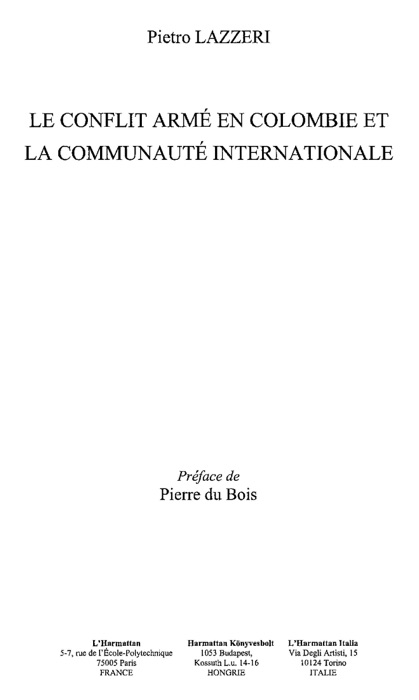 Pietro LAZZERI

LE CONFLIT ARMÉ EN COLOMBIE ET LA COMMUNAUTÉ INTERNATIONALE

Préface de
Pierre du Bois

L'Harmattan
5-7, rue de l'École-Polytechnique
75005 Paris
FRANCE

Harmattan Könyvesbolt
1053 Budapest,
Kossuth L.u. 14-16
HONGRIE

L'Harmattan Italia
Via Degli Artisti, 15
10124 Torino
ITALIE